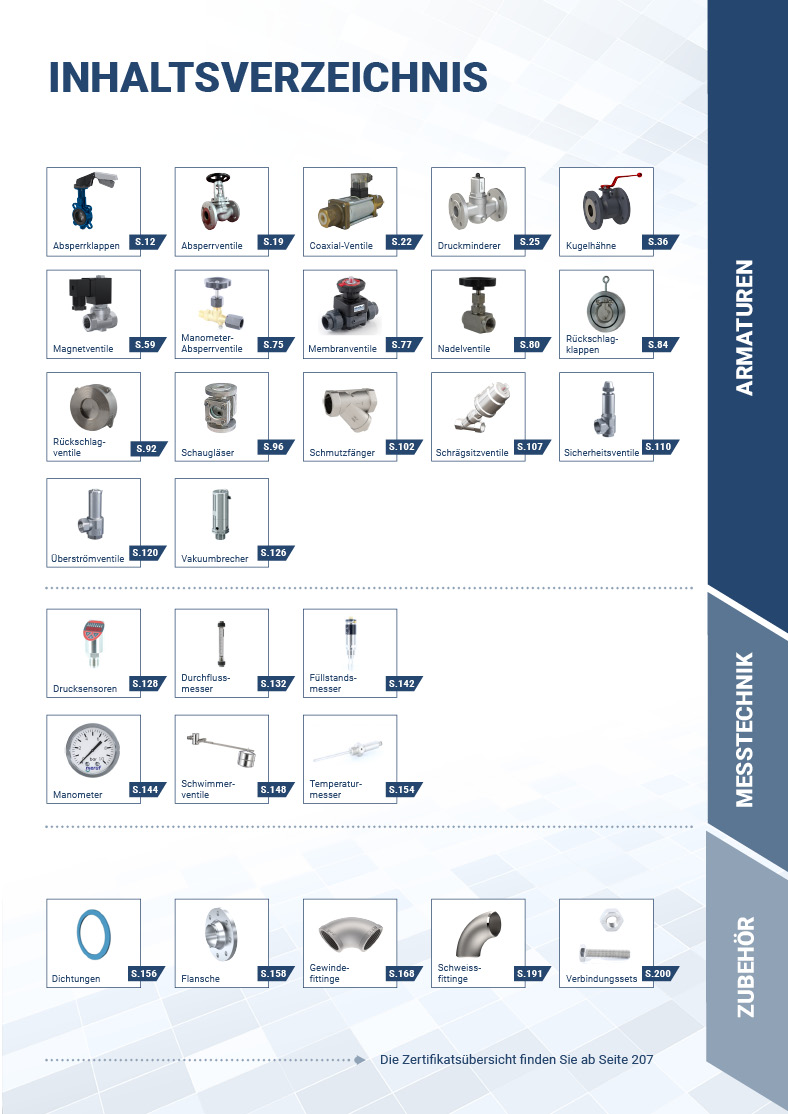 INHALTSVERZEICHNIS

Absperrklappen S.12
Absperrventile S.19
Coaxial-Ventile S.22
Druckminderer S.25
Kugelhähne S.36

Magnetventile S.59
Manometer-Absperrventile S.75
Membranventile S.77
Nadelventile S.80
Rückschlagklappen S.84

Rückschlagventile S.92
Schaugläser S.96
Schmutzfänger S.102
Schrägsitzventile S.107
Sicherheitsventile S.110

Überströmventile S.120
Vakuumbrecher S.126

ARMATUREN

Drucksensoren S.128
Durchflussmesser S.132
Füllstandsmesser S.142

Manometer S.144
Schwimmerventile S.148
Temperaturmesser S.154

MESSTECHNIK

Dichtungen S.156
Flansche S.158
Gewindefittinge S.168
Schweissfittinge S.191
Verbindungssets S.200

ZUBEHÖR

Die Zertifikatsübersicht finden Sie ab Seite 207